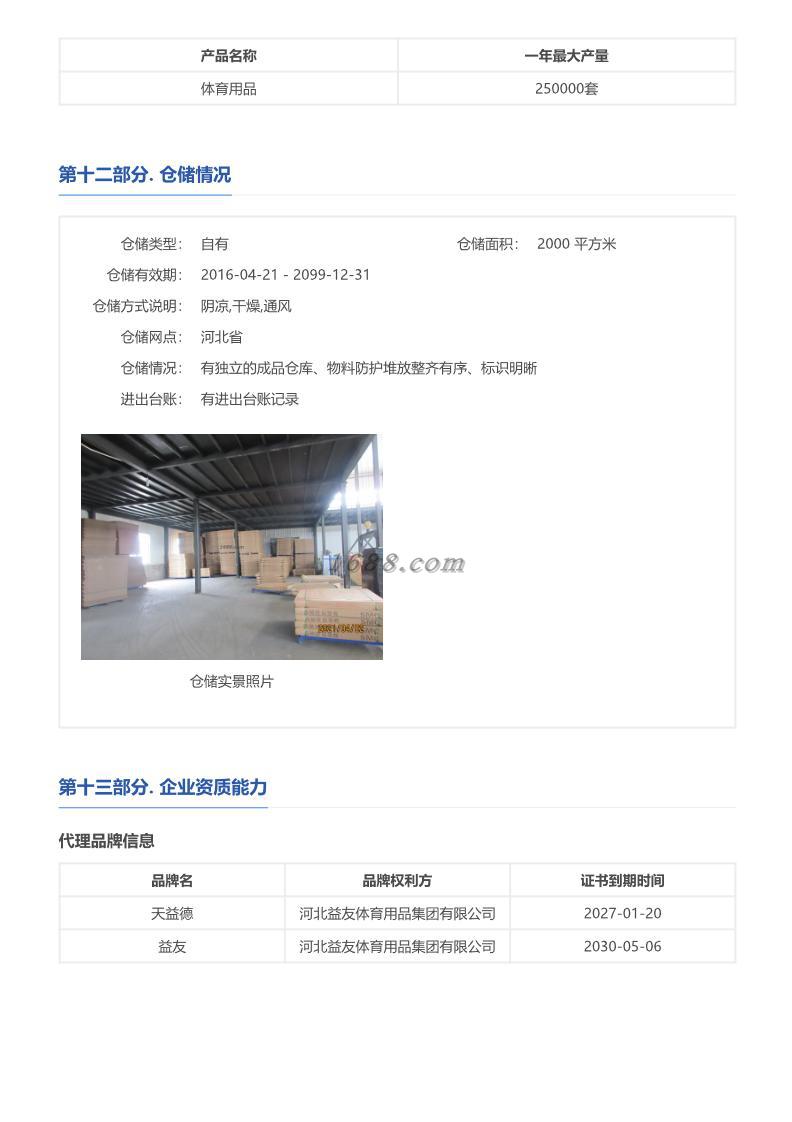 | 产品名称 | 一年最大产量 |
|---|---|
| 体育用品 | 250000套 |

第十二部分. 仓储情况

仓储类型： 自有　　仓储面积： 2000 平方米

仓储有效期： 2016-04-21 - 2099-12-31

仓储方式说明： 阴凉,干燥,通风

仓储网点： 河北省

仓储情况： 有独立的成品仓库、物料防护堆放整齐有序、标识明晰

进出台账： 有进出台账记录

1688.com

仓储实景照片

第十三部分. 企业资质能力

代理品牌信息

| 品牌名 | 品牌权利方 | 证书到期时间 |
|---|---|---|
| 天益德 | 河北益友体育用品集团有限公司 | 2027-01-20 |
| 益友 | 河北益友体育用品集团有限公司 | 2030-05-06 |